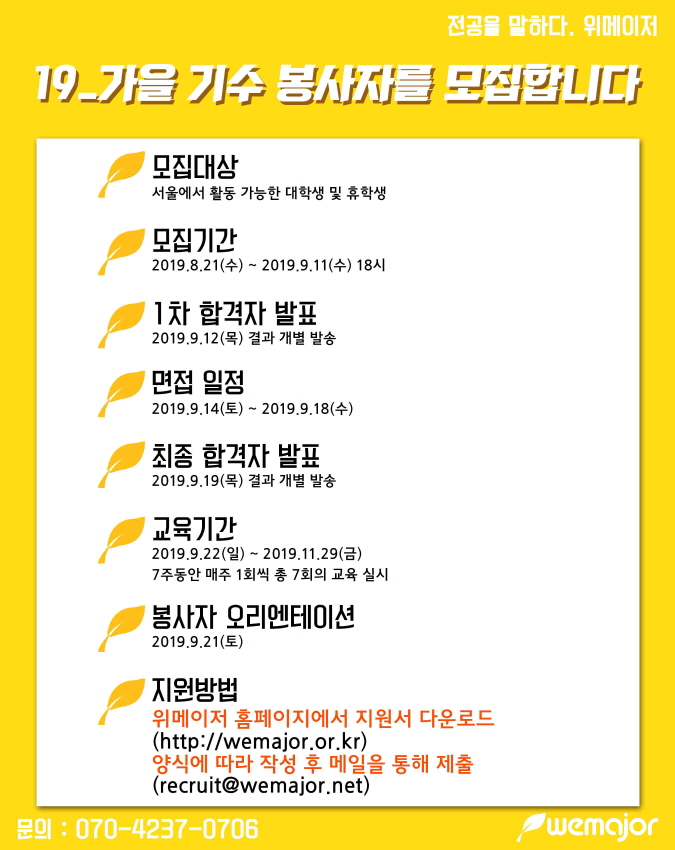 전공을 말하다. 위메이저

19_가을 기수 봉사자를 모집합니다

모집대상
서울에서 활동 가능한 대학생 및 휴학생

모집기간
2019.8.21(수) ~ 2019.9.11(수) 18시

1차 합격자 발표
2019.9.12(목) 결과 개별 발송

면접 일정
2019.9.14(토) ~ 2019.9.18(수)

최종 합격자 발표
2019.9.19(목) 결과 개별 발송

교육기간
2019.9.22(일) ~ 2019.11.29(금)
7주동안 매주 1회씩 총 7회의 교육 실시

봉사자 오리엔테이션
2019.9.21(토)

지원방법
위메이저 홈페이지에서 지원서 다운로드
(http://wemajor.or.kr)
양식에 따라 작성 후 메일을 통해 제출
(recruit@wemajor.net)

문의 : 070-4237-0706

wemajor